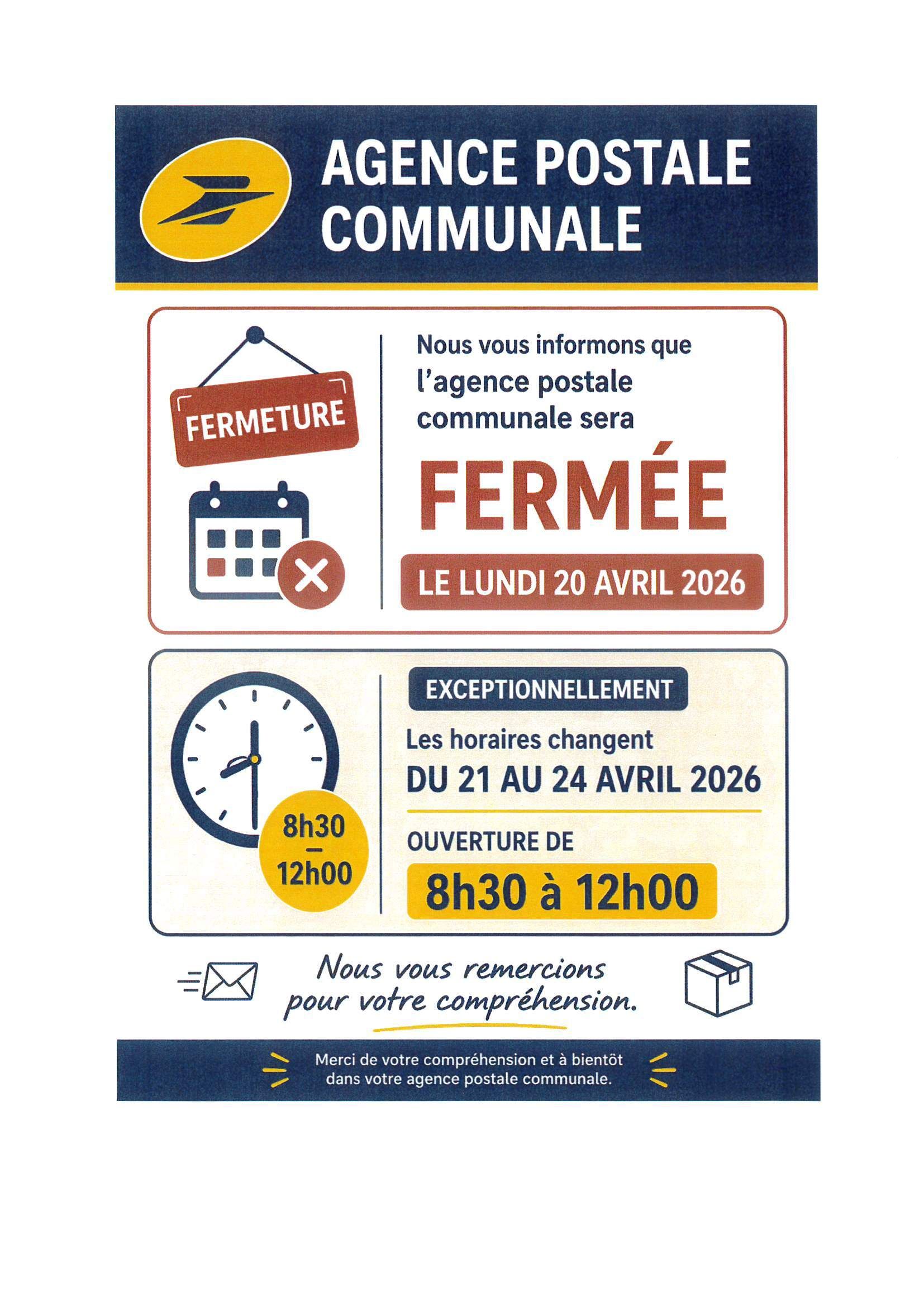 AGENCE POSTALE COMMUNALE

FERMETURE

Nous vous informons que l'agence postale communale sera

FERMÉE

LE LUNDI 20 AVRIL 2026

8h30
—
12h00

EXCEPTIONNELLEMENT

Les horaires changent

DU 21 AU 24 AVRIL 2026

OUVERTURE DE

8h30 à 12h00

Nous vous remercions pour votre compréhension.

Merci de votre compréhension et à bientôt dans votre agence postale communale.